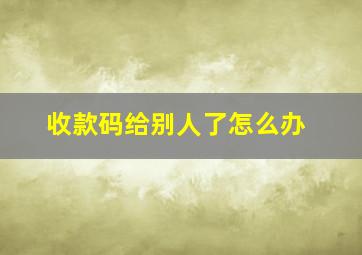 收款码给别人了怎么办